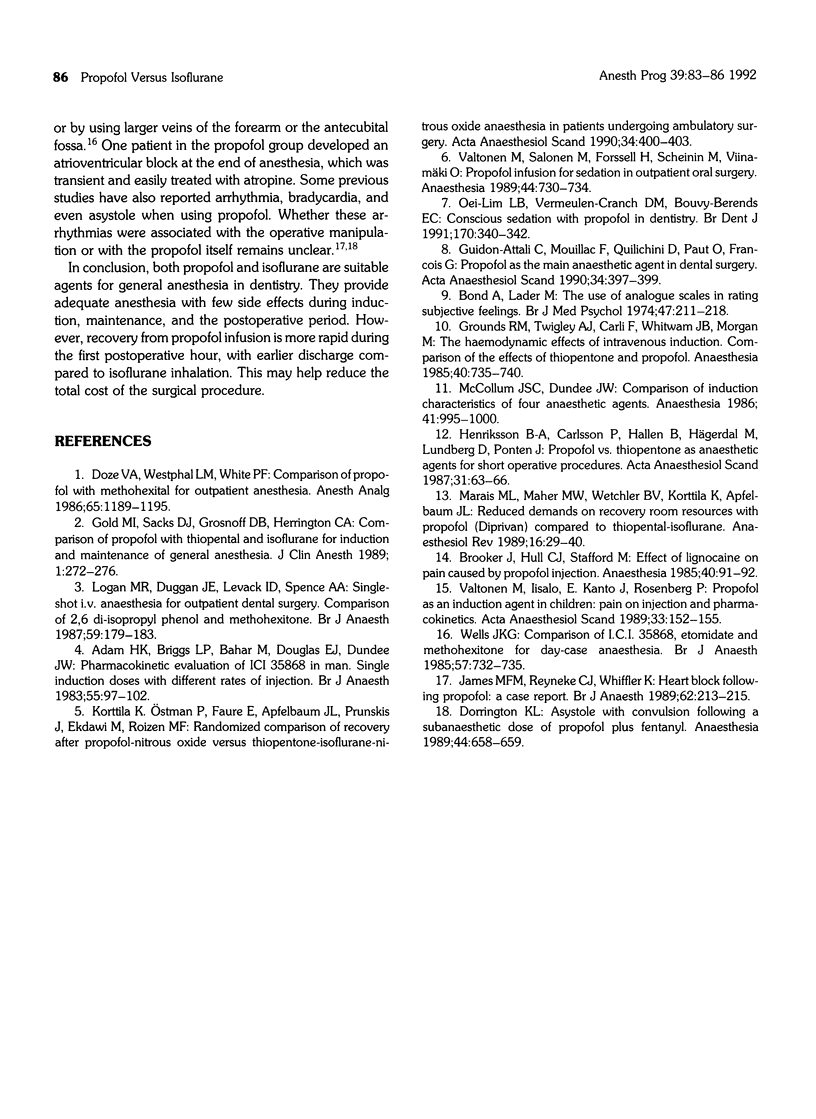 86 Propofol Versus Isoflurane

Anesth Prog 39:83–86 1992

or by using larger veins of the forearm or the antecubital fossa.$^{16}$ One patient in the propofol group developed an atrioventricular block at the end of anesthesia, which was transient and easily treated with atropine. Some previous studies have also reported arrhythmia, bradycardia, and even asystole when using propofol. Whether these arrhythmias were associated with the operative manipulation or with the propofol itself remains unclear.$^{17,18}$

In conclusion, both propofol and isoflurane are suitable agents for general anesthesia in dentistry. They provide adequate anesthesia with few side effects during induction, maintenance, and the postoperative period. However, recovery from propofol infusion is more rapid during the first postoperative hour, with earlier discharge compared to isoflurane inhalation. This may help reduce the total cost of the surgical procedure.

REFERENCES

1. Doze VA, Westphal LM, White PF: Comparison of propofol with methohexital for outpatient anesthesia. Anesth Analg 1986;65:1189–1195.

2. Gold MI, Sacks DJ, Grosnoff DB, Herrington CA: Comparison of propofol with thiopental and isoflurane for induction and maintenance of general anesthesia. J Clin Anesth 1989; 1:272–276.

3. Logan MR, Duggan JE, Levack ID, Spence AA: Single-shot i.v. anaesthesia for outpatient dental surgery. Comparison of 2,6 di-isopropyl phenol and methohexitone. Br J Anaesth 1987;59:179–183.

4. Adam HK, Briggs LP, Bahar M, Douglas EJ, Dundee JW: Pharmacokinetic evaluation of ICI 35868 in man. Single induction doses with different rates of injection. Br J Anaesth 1983;55:97–102.

5. Korttila K. Östman P, Faure E, Apfelbaum JL, Prunskis J, Ekdawi M, Roizen MF: Randomized comparison of recovery after propofol-nitrous oxide versus thiopentone-isoflurane-nitrous oxide anaesthesia in patients undergoing ambulatory surgery. Acta Anaesthesiol Scand 1990;34:400–403.

6. Valtonen M, Salonen M, Forssell H, Scheinin M, Viinamäki O: Propofol infusion for sedation in outpatient oral surgery. Anaesthesia 1989;44:730–734.

7. Oei-Lim LB, Vermeulen-Cranch DM, Bouvy-Berends EC: Conscious sedation with propofol in dentistry. Br Dent J 1991;170:340–342.

8. Guidon-Attali C, Mouillac F, Quilichini D, Paut O, Francois G: Propofol as the main anaesthetic agent in dental surgery. Acta Anaesthesiol Scand 1990;34:397–399.

9. Bond A, Lader M: The use of analogue scales in rating subjective feelings. Br J Med Psychol 1974;47:211–218.

10. Grounds RM, Twigley AJ, Carli F, Whitwam JB, Morgan M: The haemodynamic effects of intravenous induction. Comparison of the effects of thiopentone and propofol. Anaesthesia 1985;40:735–740.

11. McCollum JSC, Dundee JW: Comparison of induction characteristics of four anaesthetic agents. Anaesthesia 1986; 41:995–1000.

12. Henriksson B-A, Carlsson P, Hallen B, Hägerdal M, Lundberg D, Ponten J: Propofol vs. thiopentone as anaesthetic agents for short operative procedures. Acta Anaesthesiol Scand 1987;31:63–66.

13. Marais ML, Maher MW, Wetchler BV, Korttila K, Apfelbaum JL: Reduced demands on recovery room resources with propofol (Diprivan) compared to thiopental-isoflurane. Anaesthesiol Rev 1989;16:29–40.

14. Brooker J, Hull CJ, Stafford M: Effect of lignocaine on pain caused by propofol injection. Anaesthesia 1985;40:91–92.

15. Valtonen M, Iisalo, E. Kanto J, Rosenberg P: Propofol as an induction agent in children: pain on injection and pharmacokinetics. Acta Anaesthesiol Scand 1989;33:152–155.

16. Wells JKG: Comparison of I.C.I. 35868, etomidate and methohexitone for day-case anaesthesia. Br J Anaesth 1985;57:732–735.

17. James MFM, Reyneke CJ, Whiffler K: Heart block following propofol: a case report. Br J Anaesth 1989;62:213–215.

18. Dorrington KL: Asystole with convulsion following a subanaesthetic dose of propofol plus fentanyl. Anaesthesia 1989;44:658–659.